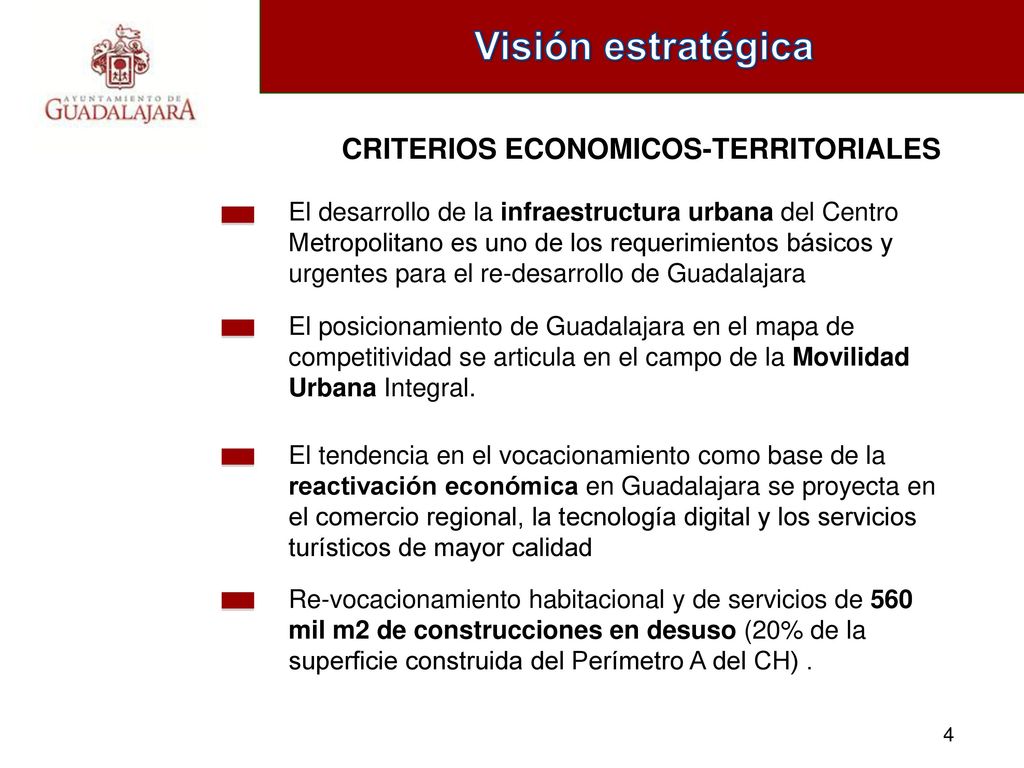 AYUNTAMIENTO DE
GUADALAJARA

Visión estratégica

CRITERIOS ECONOMICOS-TERRITORIALES

El desarrollo de la infraestructura urbana del Centro Metropolitano es uno de los requerimientos básicos y urgentes para el re-desarrollo de Guadalajara

El posicionamiento de Guadalajara en el mapa de competitividad se articula en el campo de la Movilidad Urbana Integral.

El tendencia en el vocacionamiento como base de la reactivación económica en Guadalajara se proyecta en el comercio regional, la tecnología digital y los servicios turísticos de mayor calidad

Re-vocacionamiento habitacional y de servicios de 560 mil m2 de construcciones en desuso (20% de la superficie construida del Perímetro A del CH) .

4